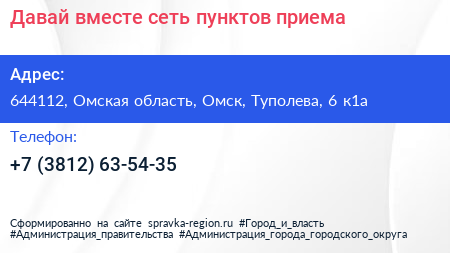 Давай вместе сеть пунктов приема

Адрес:
644112, Омская область, Омск, Туполева, 6 к1а

Телефон:
+7 (3812) 63-54-35

Сформированно на сайте spravka-region.ru #Город_и_власть #Администрация_правительства #Администрация_города_городского_округа